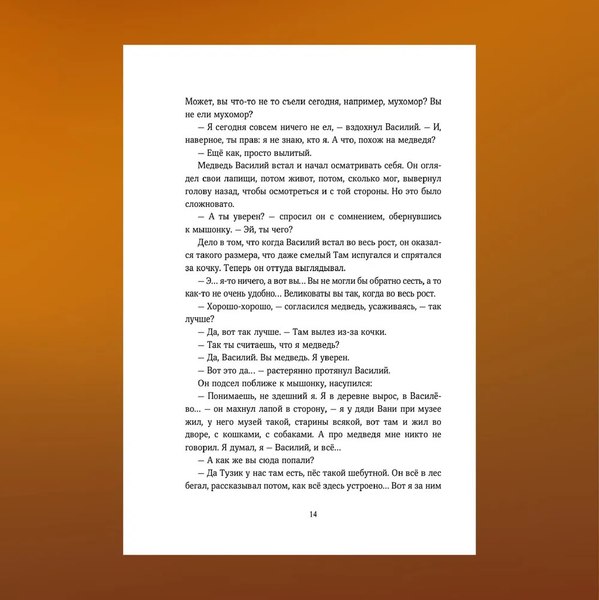 Может, вы что-то не то съели сегодня, например, мухомор? Вы не ели мухомор?

— Я сегодня совсем ничего не ел, — вздохнул Василий. — И, наверное, ты прав: я не знаю, кто я. А что, похож на медведя?

— Ещё как, просто вылитый.

Медведь Василий встал и начал осматривать себя. Он оглядел свои лапищи, потом живот, потом, сколько мог, вывернул голову назад, чтобы осмотреться и с той стороны. Но это было сложновато.

— А ты уверен? — спросил он с сомнением, обернувшись к мышонку. — Эй, ты чего?

Дело в том, что когда Василий встал во весь рост, он оказался такого размера, что даже смелый Там испугался и спрятался за кочку. Теперь он оттуда выглядывал.

— Э... я-то ничего, а вот вы... Вы не могли бы обратно сесть, а то как-то не очень удобно... Великоваты вы так, когда во весь рост.

— Хорошо-хорошо, — согласился медведь, усаживаясь, — так лучше?

— Да, вот так лучше. — Там вылез из-за кочки.

— Так ты считаешь, что я медведь?

— Да, Василий. Вы медведь. Я уверен.

— Вот это да... — растерянно протянул Василий.

Он подсел поближе к мышонку, насупился:

— Понимаешь, не здешний я. Я в деревне вырос, в Василёво... — он махнул лапой в сторону, — я у дяди Вани при музее жил, у него музей такой, старины всякой, вот там и жил во дворе, с кошками, с собаками. А про медведя мне никто не говорил. Я думал, я — Василий, и всё...

— А как же вы сюда попали?

— Да Тузик у нас там есть, пёс такой шебутной. Он всё в лес бегал, рассказывал потом, как всё здесь устроено... Вот я за ним

14